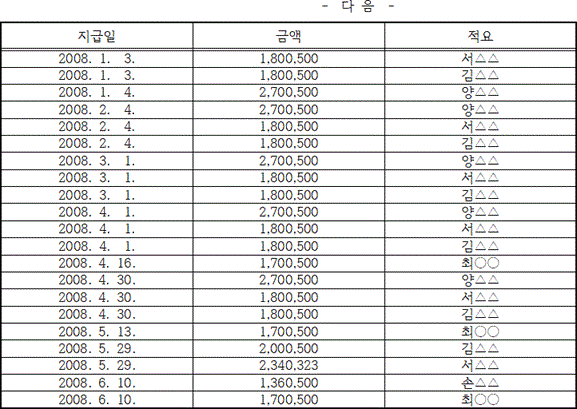 - 다 음 -

| 지급일 | 금액 | 적요 |
|---|---|---|
| 2008. 1. 3. | 1,800,500 | 서△△ |
| 2008. 1. 3. | 1,800,500 | 김△△ |
| 2008. 1. 4. | 2,700,500 | 양△△ |
| 2008. 2. 4. | 2,700,500 | 양△△ |
| 2008. 2. 4. | 1,800,500 | 서△△ |
| 2008. 2. 4. | 1,800,500 | 김△△ |
| 2008. 3. 1. | 2,700,500 | 양△△ |
| 2008. 3. 1. | 1,800,500 | 서△△ |
| 2008. 3. 1. | 1,800,500 | 김△△ |
| 2008. 4. 1. | 2,700,500 | 양△△ |
| 2008. 4. 1. | 1,800,500 | 서△△ |
| 2008. 4. 1. | 1,800,500 | 김△△ |
| 2008. 4. 16. | 1,700,500 | 최○○ |
| 2008. 4. 30. | 2,700,500 | 양△△ |
| 2008. 4. 30. | 1,800,500 | 서△△ |
| 2008. 4. 30. | 1,800,500 | 김△△ |
| 2008. 5. 13. | 1,700,500 | 최○○ |
| 2008. 5. 29. | 2,000,500 | 김△△ |
| 2008. 5. 29. | 2,340,323 | 서△△ |
| 2008. 6. 10. | 1,360,500 | 손△△ |
| 2008. 6. 10. | 1,700,500 | 최○○ |